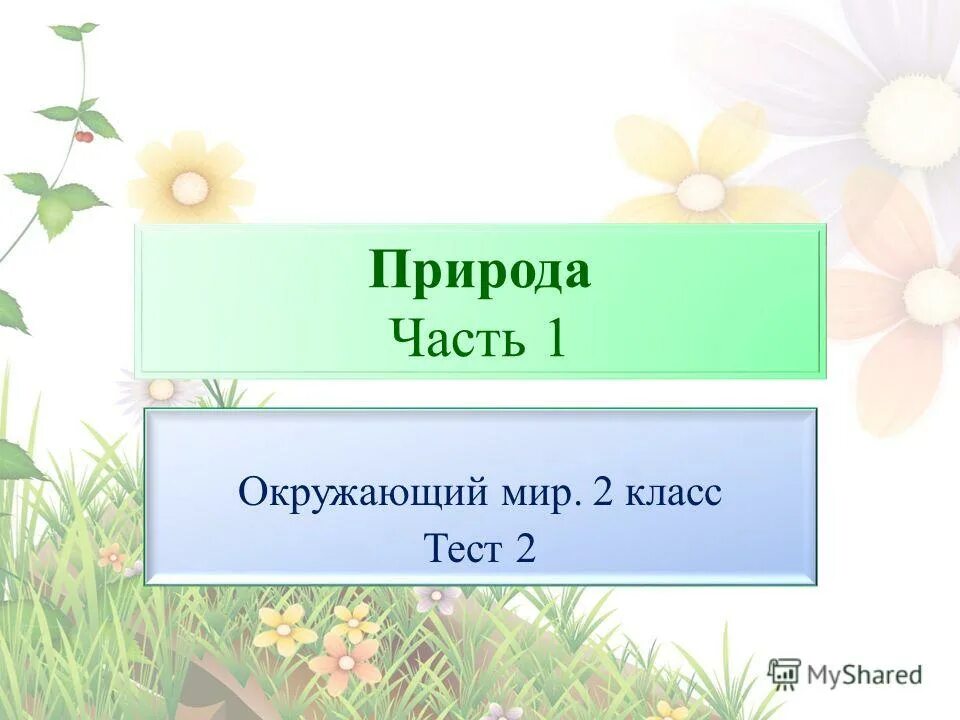 Природа
Часть 1

Окружающий мир. 2 класс
Тест 2

MyShared